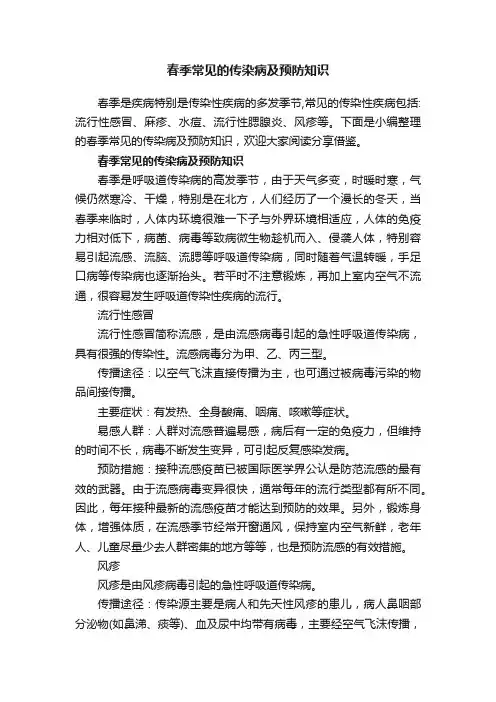 春季常见的传染病及预防知识

春季是疾病特别是传染性疾病的多发季节,常见的传染性疾病包括:流行性感冒、麻疹、水痘、流行性腮腺炎、风疹等。下面是小编整理的春季常见的传染病及预防知识，欢迎大家阅读分享借鉴。

春季常见的传染病及预防知识

春季是呼吸道传染病的高发季节，由于天气多变，时暖时寒，气候仍然寒冷、干燥，特别是在北方，人们经历了一个漫长的冬天，当春季来临时，人体内环境很难一下子与外界环境相适应，人体的免疫力相对低下，病菌、病毒等致病微生物趁机而入、侵袭人体，特别容易引起流感、流脑、流腮等呼吸道传染病，同时随着气温转暖，手足口病等传染病也逐渐抬头。若平时不注意锻炼，再加上室内空气不流通，很容易发生呼吸道传染性疾病的流行。

流行性感冒

流行性感冒简称流感，是由流感病毒引起的急性呼吸道传染病，具有很强的传染性。流感病毒分为甲、乙、丙三型。

传播途径：以空气飞沫直接传播为主，也可通过被病毒污染的物品间接传播。

主要症状：有发热、全身酸痛、咽痛、咳嗽等症状。

易感人群：人群对流感普遍易感，病后有一定的免疫力，但维持的时间不长，病毒不断发生变异，可引起反复感染发病。

预防措施：接种流感疫苗已被国际医学界公认是防范流感的最有效的武器。由于流感病毒变异很快，通常每年的流行类型都有所不同。因此，每年接种最新的流感疫苗才能达到预防的效果。另外，锻炼身体，增强体质，在流感季节经常开窗通风，保持室内空气新鲜，老年人、儿童尽量少去人群密集的地方等等，也是预防流感的有效措施。

风疹

风疹是由风疹病毒引起的急性呼吸道传染病。

传播途径：传染源主要是病人和先天性风疹的患儿，病人鼻咽部分泌物(如鼻涕、痰等)、血及尿中均带有病毒，主要经空气飞沫传播，